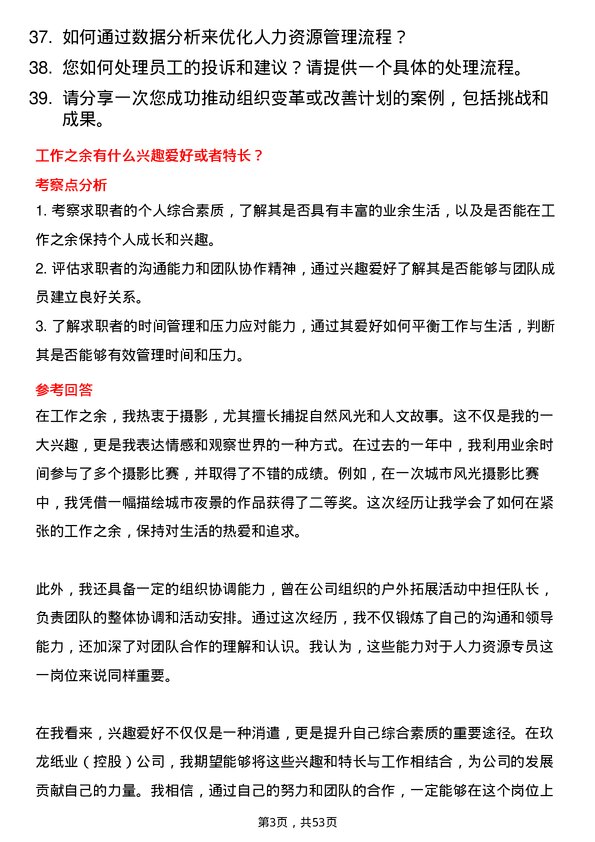 37. 如何通过数据分析来优化人力资源管理流程？

38. 您如何处理员工的投诉和建议？请提供一个具体的处理流程。

39. 请分享一次您成功推动组织变革或改善计划的案例，包括挑战和成果。

工作之余有什么兴趣爱好或者特长？

考察点分析

1. 考察求职者的个人综合素质，了解其是否具有丰富的业余生活，以及是否能在工作之余保持个人成长和兴趣。

2. 评估求职者的沟通能力和团队协作精神，通过兴趣爱好了解其是否能够与团队成员建立良好关系。

3. 了解求职者的时间管理和压力应对能力，通过其爱好如何平衡工作与生活，判断其是否能够有效管理时间和压力。

参考回答

在工作之余，我热衷于摄影，尤其擅长捕捉自然风光和人文故事。这不仅是我的一大兴趣，更是我表达情感和观察世界的一种方式。在过去的一年中，我利用业余时间参与了多个摄影比赛，并取得了不错的成绩。例如，在一次城市风光摄影比赛中，我凭借一幅描绘城市夜景的作品获得了二等奖。这次经历让我学会了如何在紧张的工作之余，保持对生活的热爱和追求。

此外，我还具备一定的组织协调能力，曾在公司组织的户外拓展活动中担任队长，负责团队的整体协调和活动安排。通过这次经历，我不仅锻炼了自己的沟通和领导能力，还加深了对团队合作的理解和认识。我认为，这些能力对于人力资源专员这一岗位来说同样重要。

在我看来，兴趣爱好不仅仅是一种消遣，更是提升自己综合素质的重要途径。在玖龙纸业（控股）公司，我期望能够将这些兴趣和特长与工作相结合，为公司的发展贡献自己的力量。我相信，通过自己的努力和团队的合作，一定能够在这个岗位上

第3页，共53页